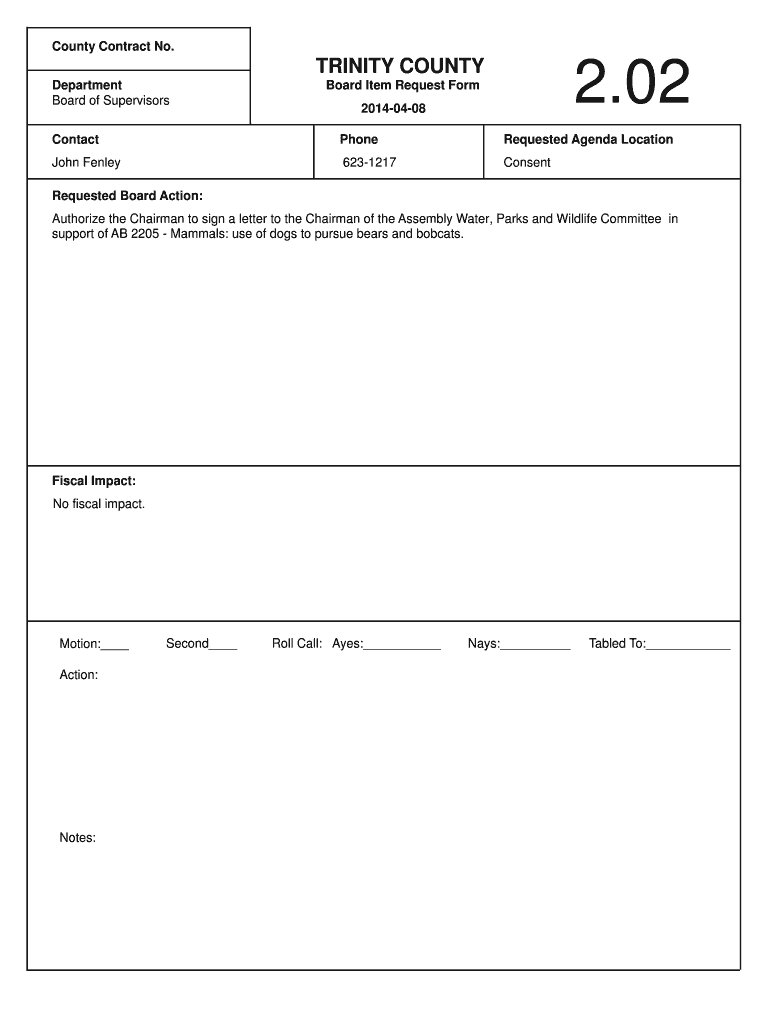 County Contract No.

Department
Board of Supervisors

TRINITY COUNTY
Board Item Request Form
2014-04-08

2.02

| Contact | Phone | Requested Agenda Location |
|---|---|---|
| John Fenley | 623-1217 | Consent |

Requested Board Action:

Authorize the Chairman to sign a letter to the Chairman of the Assembly Water, Parks and Wildlife Committee in support of AB 2205 - Mammals: use of dogs to pursue bears and bobcats.

Fiscal Impact:

No fiscal impact.

Motion:____ Second____ Roll Call: Ayes:___________ Nays:__________ Tabled To:____________

Action:

Notes: